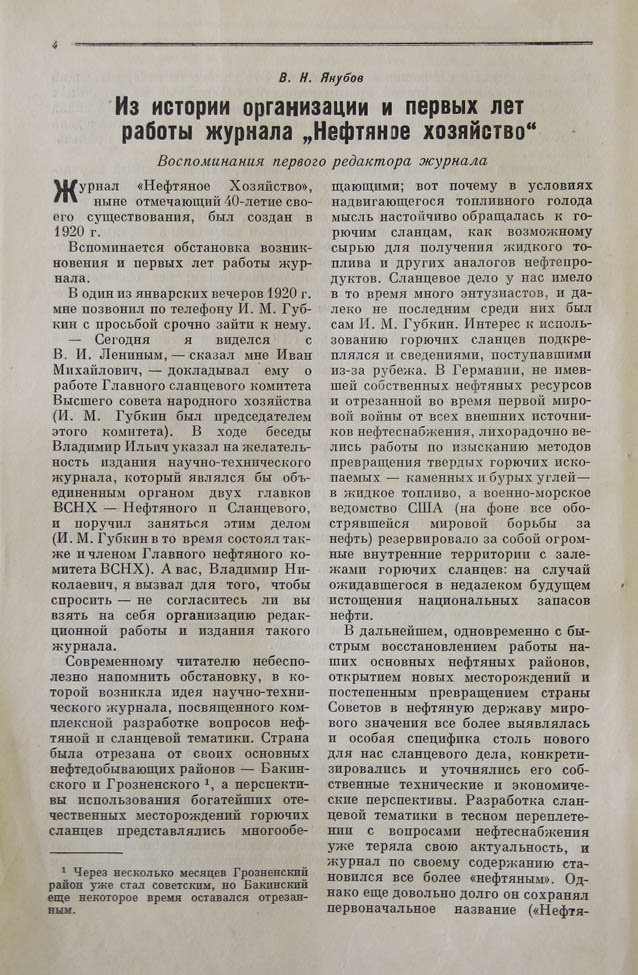 4

В. Н. Якубов

Из истории организации и первых лет работы журнала „Нефтяное хозяйство“

Воспоминания первого редактора журнала

Журнал «Нефтяное Хозяйство», ныне отмечающий 40-летие своего существования, был создан в 1920 г.

Вспоминается обстановка возникновения и первых лет работы журнала.

В один из январских вечеров 1920 г. мне позвонил по телефону И. М. Губкин с просьбой срочно зайти к нему.

— Сегодня я виделся с В. И. Лениным, — сказал мне Иван Михайлович, — докладывал ему о работе Главного сланцевого комитета Высшего совета народного хозяйства (И. М. Губкин был председателем этого комитета). В ходе беседы Владимир Ильич указал на желательность издания научно-технического журнала, который являлся бы объединенным органом двух главков ВСНХ — Нефтяного и Сланцевого, и поручил заняться этим делом (И. М. Губкин в то время состоял также и членом Главного нефтяного комитета ВСНХ). А вас, Владимир Николаевич, я вызвал для того, чтобы спросить — не согласитесь ли вы взять на себя организацию редакционной работы и издания такого журнала.

Современному читателю небесполезно напомнить обстановку, в которой возникла идея научно-технического журнала, посвященного комплексной разработке вопросов нефтяной и сланцевой тематики. Страна была отрезана от своих основных нефтедобывающих районов — Бакинского и Грозненского $^1$, а перспективы использования богатейших отечественных месторождений горючих сланцев представлялись многообещающими; вот почему в условиях надвигающегося топливного голода мысль настойчиво обращалась к горючим сланцам, как возможному сырью для получения жидкого топлива и других аналогов нефтепродуктов. Сланцевое дело у нас имело в то время много энтузиастов, и далеко не последним среди них был сам И. М. Губкин. Интерес к использованию горючих сланцев подкреплялся и сведениями, поступавшими из-за рубежа. В Германии, не имевшей собственных нефтяных ресурсов и отрезанной во время первой мировой войны от всех внешних источников нефтеснабжения, лихорадочно велись работы по изысканию методов превращения твердых горючих ископаемых — каменных и бурых углей — в жидкое топливо, а военно-морское ведомство США (на фоне все обострявшейся мировой борьбы за нефть) резервировало за собой огромные внутренние территории с залежами горючих сланцев: на случай ожидавшегося в недалеком будущем истощения национальных запасов нефти.

В дальнейшем, одновременно с быстрым восстановлением работы наших основных нефтяных районов, открытием новых месторождений и постепенным превращением страны Советов в нефтяную державу мирового значения все более выявлялась и особая специфика столь нового для нас сланцевого дела, конкретизировались и уточнялись его собственные технические и экономические перспективы. Разработка сланцевой тематики в тесном переплетении с вопросами нефтеснабжения уже теряла свою актуальность, и журнал по своему содержанию становился все более «нефтяным». Однако еще довольно долго он сохранял первоначальное название («Нефтя-

$^1$ Через несколько месяцев Грозненский район уже стал советским, но Бакинский еще некоторое время оставался отрезанным.